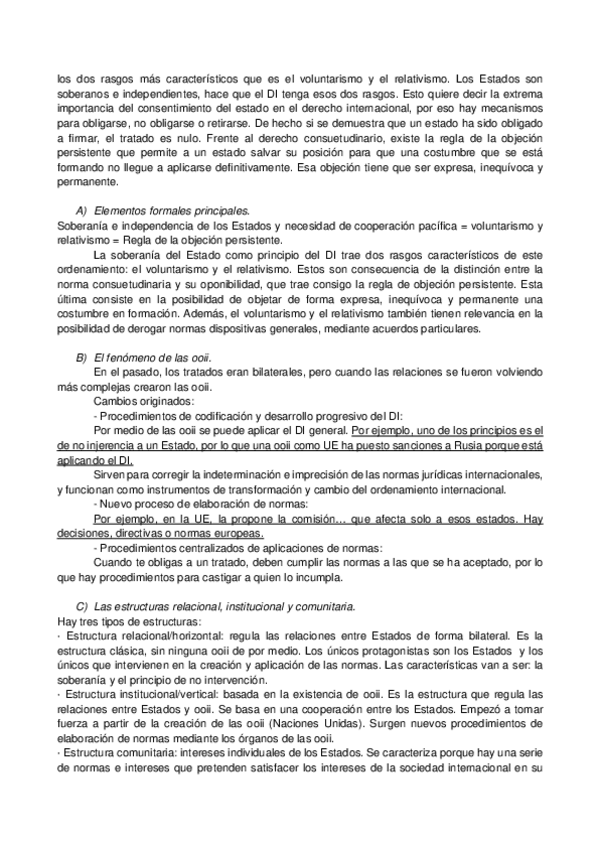 los dos rasgos más característicos que es el voluntarismo y el relativismo. Los Estados son soberanos e independientes, hace que el DI tenga esos dos rasgos. Esto quiere decir la extrema importancia del consentimiento del estado en el derecho internacional, por eso hay mecanismos para obligarse, no obligarse o retirarse. De hecho si se demuestra que un estado ha sido obligado a firmar, el tratado es nulo. Frente al derecho consuetudinario, existe la regla de la objeción persistente que permite a un estado salvar su posición para que una costumbre que se está formando no llegue a aplicarse definitivamente. Esa objeción tiene que ser expresa, inequívoca y permanente.

A) Elementos formales principales.
Soberanía e independencia de los Estados y necesidad de cooperación pacífica = voluntarismo y relativismo = Regla de la objeción persistente.

La soberanía del Estado como principio del DI trae dos rasgos característicos de este ordenamiento: el voluntarismo y el relativismo. Estos son consecuencia de la distinción entre la norma consuetudinaria y su oponibilidad, que trae consigo la regla de objeción persistente. Esta última consiste en la posibilidad de objetar de forma expresa, inequívoca y permanente una costumbre en formación. Además, el voluntarismo y el relativismo también tienen relevancia en la posibilidad de derogar normas dispositivas generales, mediante acuerdos particulares.

B) El fenómeno de las ooii.
En el pasado, los tratados eran bilaterales, pero cuando las relaciones se fueron volviendo más complejas crearon las ooii.

Cambios originados:
- Procedimientos de codificación y desarrollo progresivo del DI:
Por medio de las ooii se puede aplicar el DI general. Por ejemplo, uno de los principios es el de no injerencia a un Estado, por lo que una ooii como UE ha puesto sanciones a Rusia porque está aplicando el DI.

Sirven para corregir la indeterminación e imprecisión de las normas jurídicas internacionales, y funcionan como instrumentos de transformación y cambio del ordenamiento internacional.
- Nuevo proceso de elaboración de normas:
Por ejemplo, en la UE, la propone la comisión… que afecta solo a esos estados. Hay decisiones, directivas o normas europeas.
- Procedimientos centralizados de aplicaciones de normas:
Cuando te obligas a un tratado, deben cumplir las normas a las que se ha aceptado, por lo que hay procedimientos para castigar a quien lo incumpla.

C) Las estructuras relacional, institucional y comunitaria.
Hay tres tipos de estructuras:
· Estructura relacional/horizontal: regula las relaciones entre Estados de forma bilateral. Es la estructura clásica, sin ninguna ooii de por medio. Los únicos protagonistas son los Estados y los únicos que intervienen en la creación y aplicación de las normas. Las características van a ser: la soberanía y el principio de no intervención.
· Estructura institucional/vertical: basada en la existencia de ooii. Es la estructura que regula las relaciones entre Estados y ooii. Se basa en una cooperación entre los Estados. Empezó a tomar fuerza a partir de la creación de las ooii (Naciones Unidas). Surgen nuevos procedimientos de elaboración de normas mediante los órganos de las ooii.
· Estructura comunitaria: intereses individuales de los Estados. Se caracteriza porque hay una serie de normas e intereses que pretenden satisfacer los intereses de la sociedad internacional en su